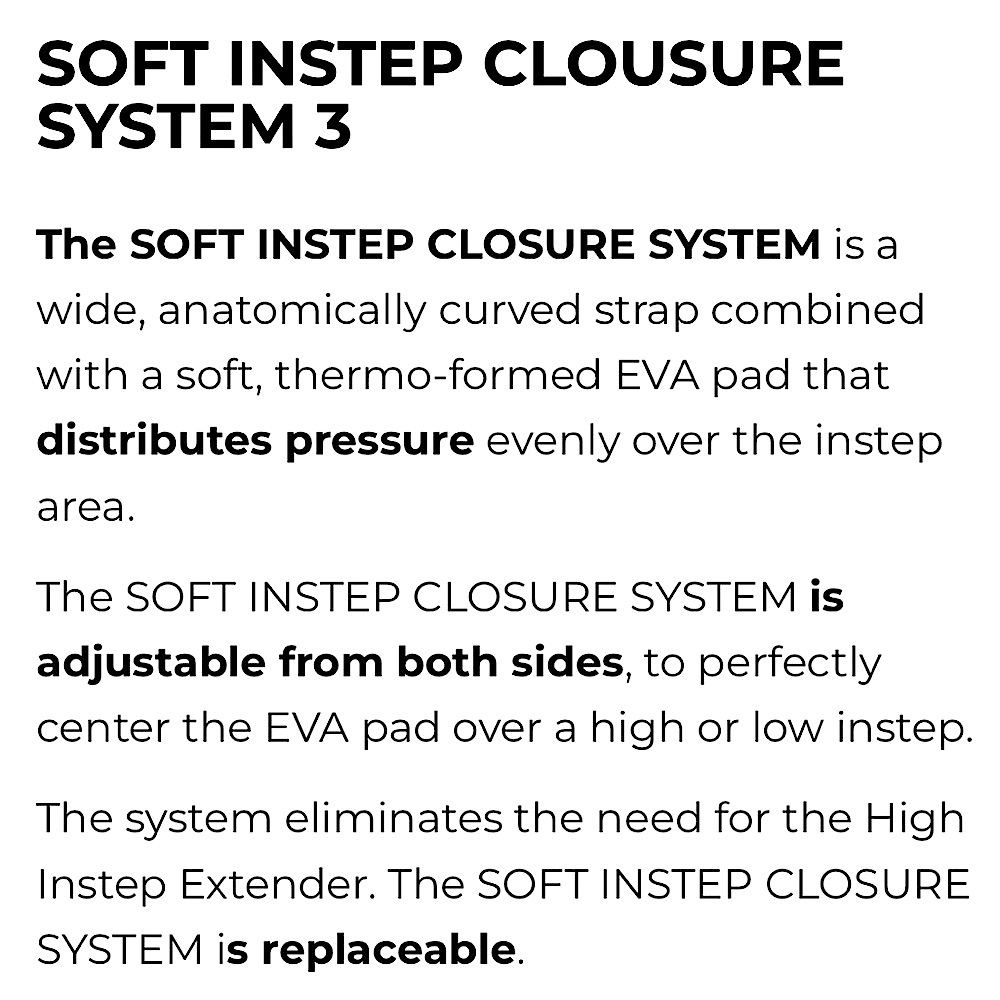 SOFT INSTEP CLOUSURE SYSTEM 3

The SOFT INSTEP CLOSURE SYSTEM is a wide, anatomically curved strap combined with a soft, thermo-formed EVA pad that distributes pressure evenly over the instep area.

The SOFT INSTEP CLOSURE SYSTEM is adjustable from both sides, to perfectly center the EVA pad over a high or low instep.

The system eliminates the need for the High Instep Extender. The SOFT INSTEP CLOSURE SYSTEM is replaceable.